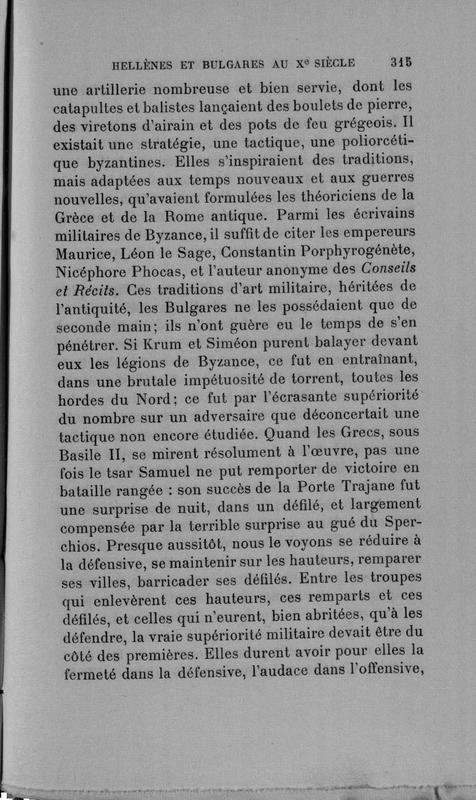 HELLÈNES ET BULGARES AU X$^e$ SIÈCLE 315

une artillerie nombreuse et bien servie, dont les catapultes et balistes lançaient des boulets de pierre, des viretons d'airain et des pots de feu grégeois. Il existait une stratégie, une tactique, une poliorcétique byzantines. Elles s'inspiraient des traditions, mais adaptées aux temps nouveaux et aux guerres nouvelles, qu'avaient formulées les théoriciens de la Grèce et de la Rome antique. Parmi les écrivains militaires de Byzance, il suffit de citer les empereurs Maurice, Léon le Sage, Constantin Porphyrogénète, Nicéphore Phocas, et l'auteur anonyme des Conseils et Récits. Ces traditions d'art militaire, héritées de l'antiquité, les Bulgares ne les possédaient que de seconde main; ils n'ont guère eu le temps de s'en pénétrer. Si Krum et Siméon purent balayer devant eux les légions de Byzance, ce fut en entraînant, dans une brutale impétuosité de torrent, toutes les hordes du Nord; ce fut par l'écrasante supériorité du nombre sur un adversaire que déconcertait une tactique non encore étudiée. Quand les Grecs, sous Basile II, se mirent résolument à l'œuvre, pas une fois le tsar Samuel ne put remporter de victoire en bataille rangée : son succès de la Porte Trajane fut une surprise de nuit, dans un défilé, et largement compensée par la terrible surprise au gué du Sperchios. Presque aussitôt, nous le voyons se réduire à la défensive, se maintenir sur les hauteurs, remparer ses villes, barricader ses défilés. Entre les troupes qui enlevèrent ces hauteurs, ces remparts et ces défilés, et celles qui n'eurent, bien abritées, qu'à les défendre, la vraie supériorité militaire devait être du côté des premières. Elles durent avoir pour elles la fermeté dans la défensive, l'audace dans l'offensive,